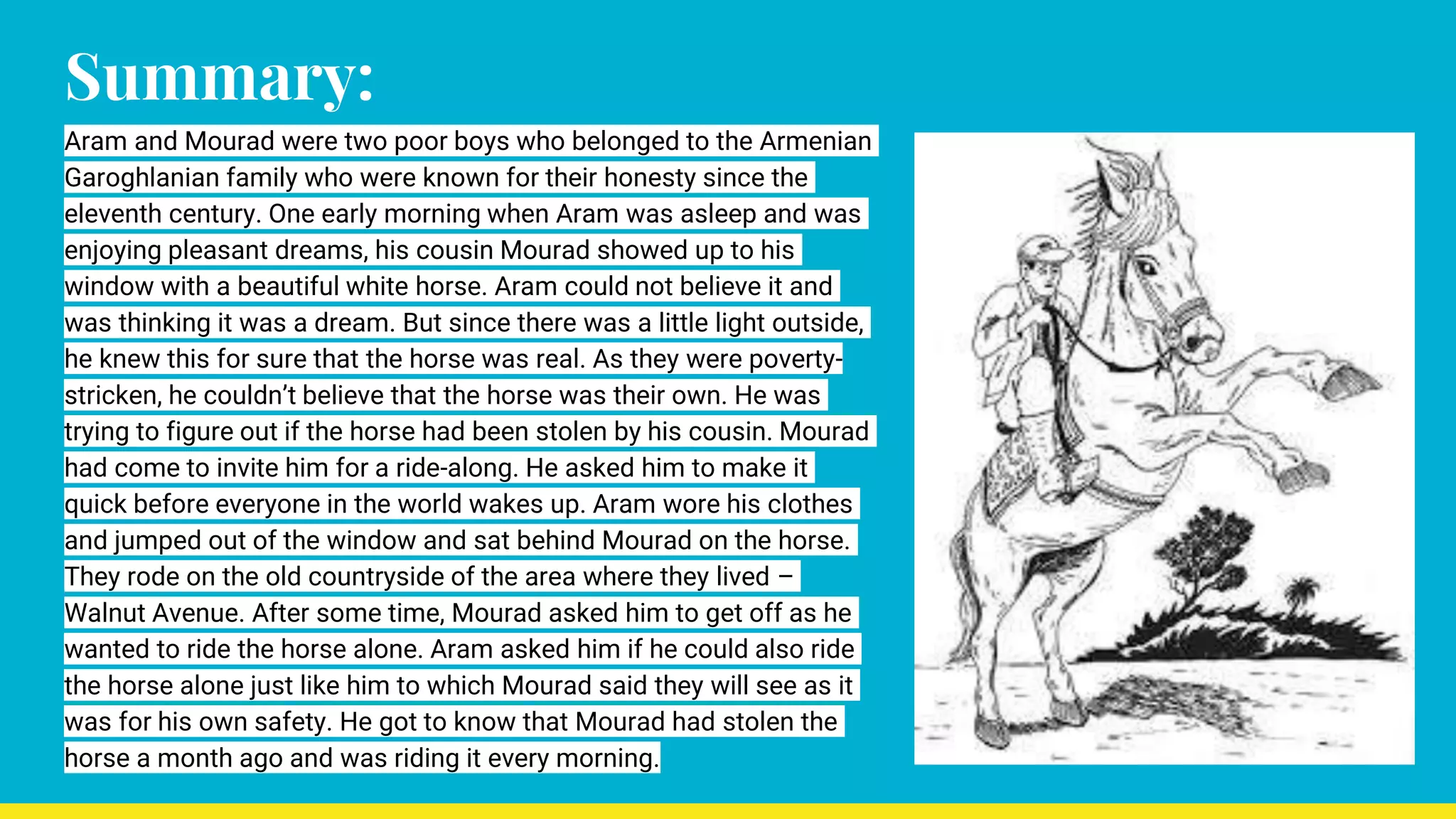 Summary:

Aram and Mourad were two poor boys who belonged to the Armenian Garoghlanian family who were known for their honesty since the eleventh century. One early morning when Aram was asleep and was enjoying pleasant dreams, his cousin Mourad showed up to his window with a beautiful white horse. Aram could not believe it and was thinking it was a dream. But since there was a little light outside, he knew this for sure that the horse was real. As they were poverty-stricken, he couldn't believe that the horse was their own. He was trying to figure out if the horse had been stolen by his cousin. Mourad had come to invite him for a ride-along. He asked him to make it quick before everyone in the world wakes up. Aram wore his clothes and jumped out of the window and sat behind Mourad on the horse. They rode on the old countryside of the area where they lived – Walnut Avenue. After some time, Mourad asked him to get off as he wanted to ride the horse alone. Aram asked him if he could also ride the horse alone just like him to which Mourad said they will see as it was for his own safety. He got to know that Mourad had stolen the horse a month ago and was riding it every morning.